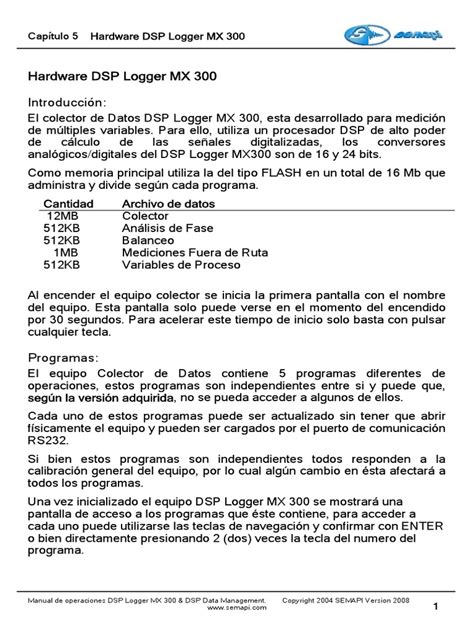 Capítulo 5 Hardware DSP Logger MX 300

semapi

Hardware DSP Logger MX 300

Introducción:

El colector de Datos DSP Logger MX 300, esta desarrollado para medición de múltiples variables. Para ello, utiliza un procesador DSP de alto poder de cálculo de las señales digitalizadas, los conversores analógicos/digitales del DSP Logger MX300 son de 16 y 24 bits.

Como memoria principal utiliza la del tipo FLASH en un total de 16 Mb que administra y divide según cada programa.

| Cantidad | Archivo de datos |
|---|---|
| 12MB | Colector |
| 512KB | Análisis de Fase |
| 512KB | Balanceo |
| 1MB | Mediciones Fuera de Ruta |
| 512KB | Variables de Proceso |

Al encender el equipo colector se inicia la primera pantalla con el nombre del equipo. Esta pantalla solo puede verse en el momento del encendido por 30 segundos. Para acelerar este tiempo de inicio solo basta con pulsar cualquier tecla.

Programas:

El equipo Colector de Datos contiene 5 programas diferentes de operaciones, estos programas son independientes entre si y puede que, según la versión adquirida, no se pueda acceder a algunos de ellos.

Cada uno de estos programas puede ser actualizado sin tener que abrir físicamente el equipo y pueden ser cargados por el puerto de comunicación RS232.

Si bien estos programas son independientes todos responden a la calibración general del equipo, por lo cual algún cambio en ésta afectará a todos los programas.

Una vez inicializado el equipo DSP Logger MX 300 se mostrará una pantalla de acceso a los programas que éste contiene, para acceder a cada uno puede utilizarse las teclas de navegación y confirmar con ENTER o bien directamente presionando 2 (dos) veces la tecla del numero del programa.

Manual de operaciones DSP Logger MX 300 & DSP Data Management. Copyright 2004 SEMAPI Version 2008
www.semapi.com

1